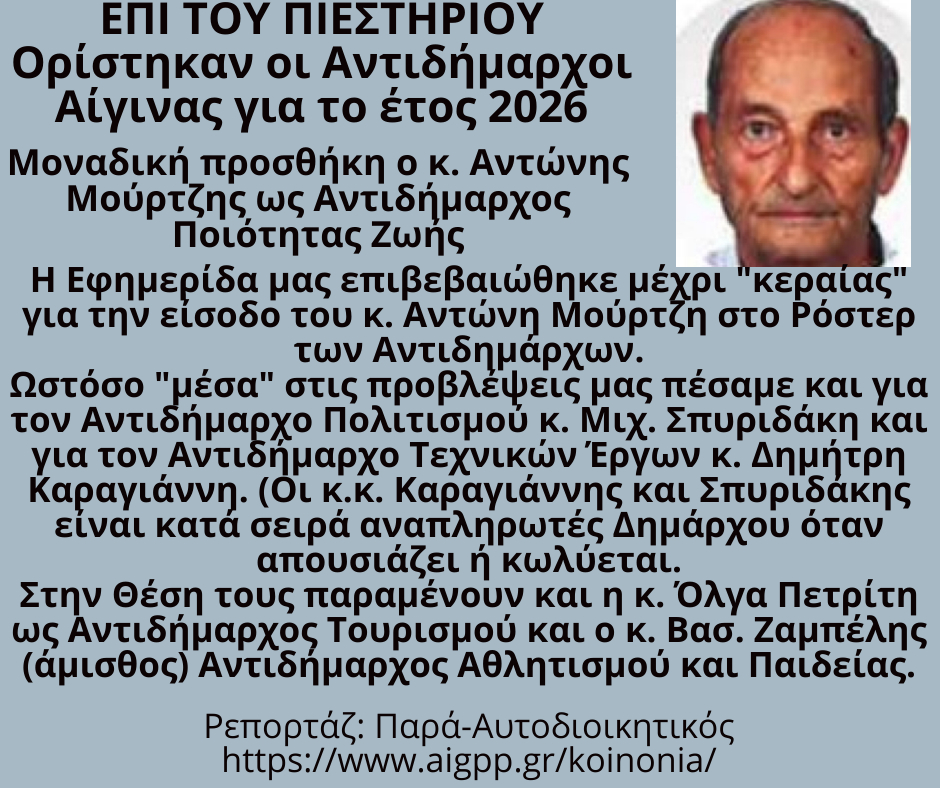 ΕΠΙ ΤΟΥ ΠΙΕΣΤΗΡΙΟΥ
Ορίστηκαν οι Αντιδήμαρχοι Αίγινας για το έτος 2026

Μοναδική προσθήκη ο κ. Αντώνης Μούρτζης ως Αντιδήμαρχος Ποιότητας Ζωής

Η Εφημερίδα μας επιβεβαιώθηκε μέχρι "κεραίας" για την είσοδο του κ. Αντώνη Μούρτζη στο Ρόστερ των Αντιδημάρχων.
Ωστόσο "μέσα" στις προβλέψεις μας πέσαμε και για τον Αντιδήμαρχο Πολιτισμού κ. Μιχ. Σπυριδάκη και για τον Αντιδήμαρχο Τεχνικών Έργων κ. Δημήτρη Καραγιάννη. (Οι κ.κ. Καραγιάννης και Σπυριδάκης είναι κατά σειρά αναπληρωτές Δημάρχου όταν απουσιάζει ή κωλύεται.
Στην Θέση τους παραμένουν και η κ. Όλγα Πετρίτη ως Αντιδήμαρχος Τουρισμού και ο κ. Βασ. Ζαμπέλης (άμισθος) Αντιδήμαρχος Αθλητισμού και Παιδείας.

Ρεπορτάζ: Παρά-Αυτοδιοικητικός
https://www.aigpp.gr/koinonia/